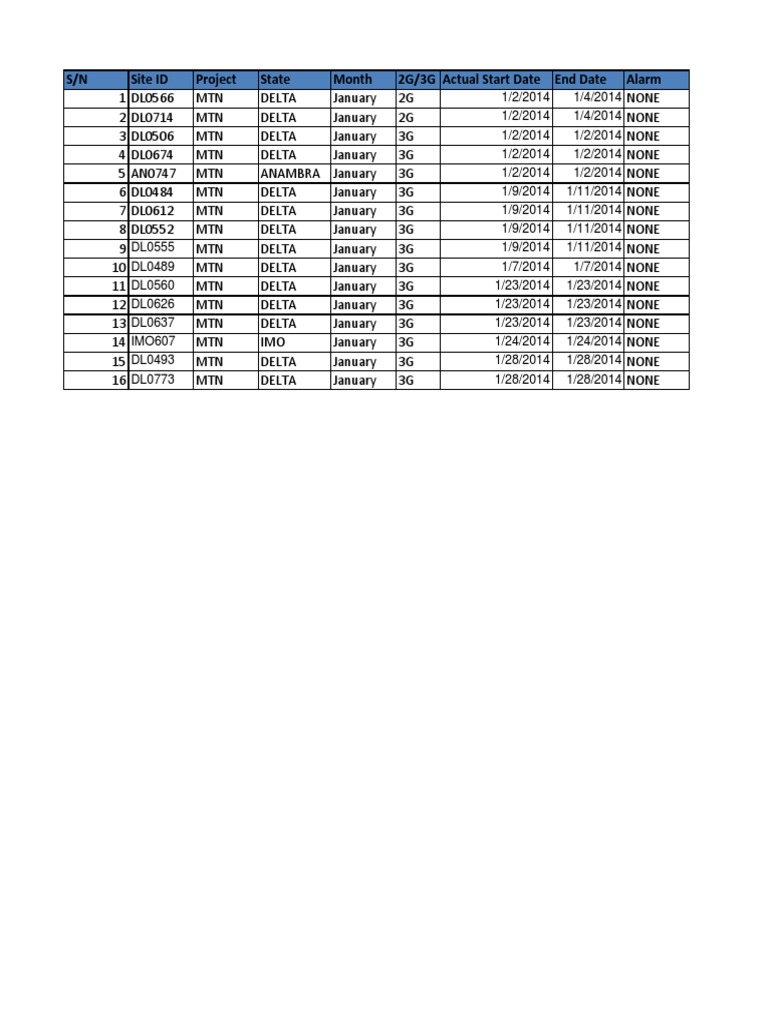 | S/N | Site ID | Project | State | Month | 2G/3G | Actual Start Date | End Date | Alarm |
|---|---|---|---|---|---|---|---|---|
| 1 | DL0566 | MTN | DELTA | January | 2G | 1/2/2014 | 1/4/2014 | NONE |
| 2 | DL0714 | MTN | DELTA | January | 2G | 1/2/2014 | 1/4/2014 | NONE |
| 3 | DL0506 | MTN | DELTA | January | 3G | 1/2/2014 | 1/2/2014 | NONE |
| 4 | DL0674 | MTN | DELTA | January | 3G | 1/2/2014 | 1/2/2014 | NONE |
| 5 | AN0747 | MTN | ANAMBRA | January | 3G | 1/2/2014 | 1/2/2014 | NONE |
| 6 | DL0484 | MTN | DELTA | January | 3G | 1/9/2014 | 1/11/2014 | NONE |
| 7 | DL0612 | MTN | DELTA | January | 3G | 1/9/2014 | 1/11/2014 | NONE |
| 8 | DL0552 | MTN | DELTA | January | 3G | 1/9/2014 | 1/11/2014 | NONE |
| 9 | DL0555 | MTN | DELTA | January | 3G | 1/9/2014 | 1/11/2014 | NONE |
| 10 | DL0489 | MTN | DELTA | January | 3G | 1/7/2014 | 1/7/2014 | NONE |
| 11 | DL0560 | MTN | DELTA | January | 3G | 1/23/2014 | 1/23/2014 | NONE |
| 12 | DL0626 | MTN | DELTA | January | 3G | 1/23/2014 | 1/23/2014 | NONE |
| 13 | DL0637 | MTN | DELTA | January | 3G | 1/23/2014 | 1/23/2014 | NONE |
| 14 | IMO607 | MTN | IMO | January | 3G | 1/24/2014 | 1/24/2014 | NONE |
| 15 | DL0493 | MTN | DELTA | January | 3G | 1/28/2014 | 1/28/2014 | NONE |
| 16 | DL0773 | MTN | DELTA | January | 3G | 1/28/2014 | 1/28/2014 | NONE |